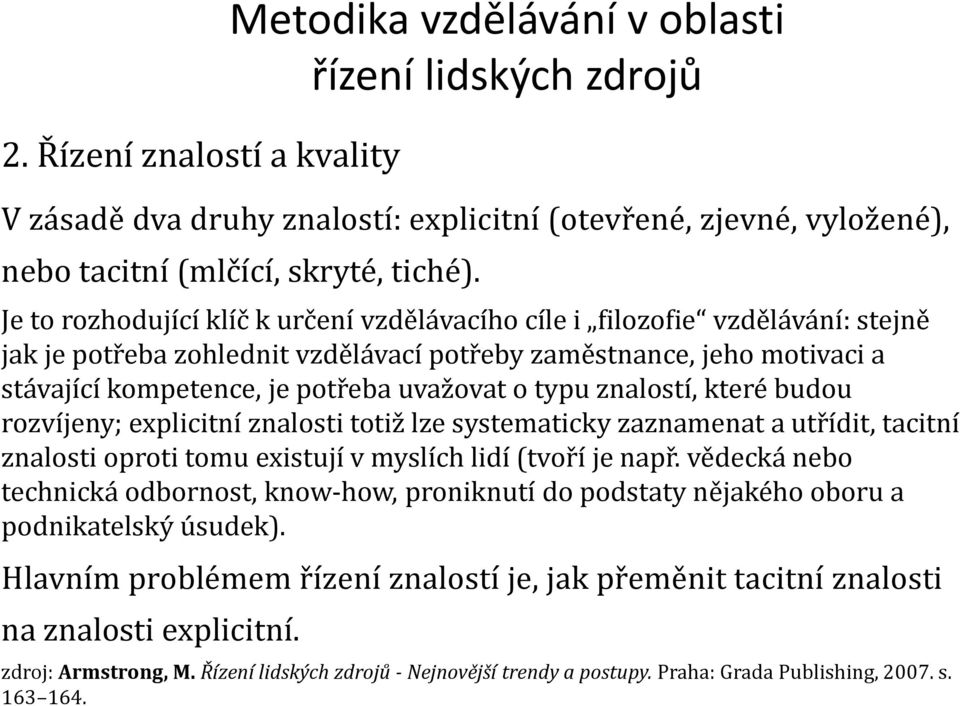 Metodika vzdělávání v oblasti řízení lidských zdrojů

2. Řízení znalostí a kvality

V zásadě dva druhy znalostí: explicitní (otevřené, zjevné, vyložené), nebo tacitní (mlčící, skryté, tiché).

Je to rozhodující klíč k určení vzdělávacího cíle i „filozofie“ vzdělávání: stejně jak je potřeba zohlednit vzdělávací potřeby zaměstnance, jeho motivaci a stávající kompetence, je potřeba uvažovat o typu znalostí, které budou rozvíjeny; explicitní znalosti totiž lze systematicky zaznamenat a utřídit, tacitní znalosti oproti tomu existují v myslích lidí (tvoří je např. vědecká nebo technická odbornost, know-how, proniknutí do podstaty nějakého oboru a podnikatelský úsudek).

Hlavním problémem řízení znalostí je, jak přeměnit tacitní znalosti na znalosti explicitní.

zdroj: Armstrong, M. Řízení lidských zdrojů - Nejnovější trendy a postupy. Praha: Grada Publishing, 2007. s. 163–164.